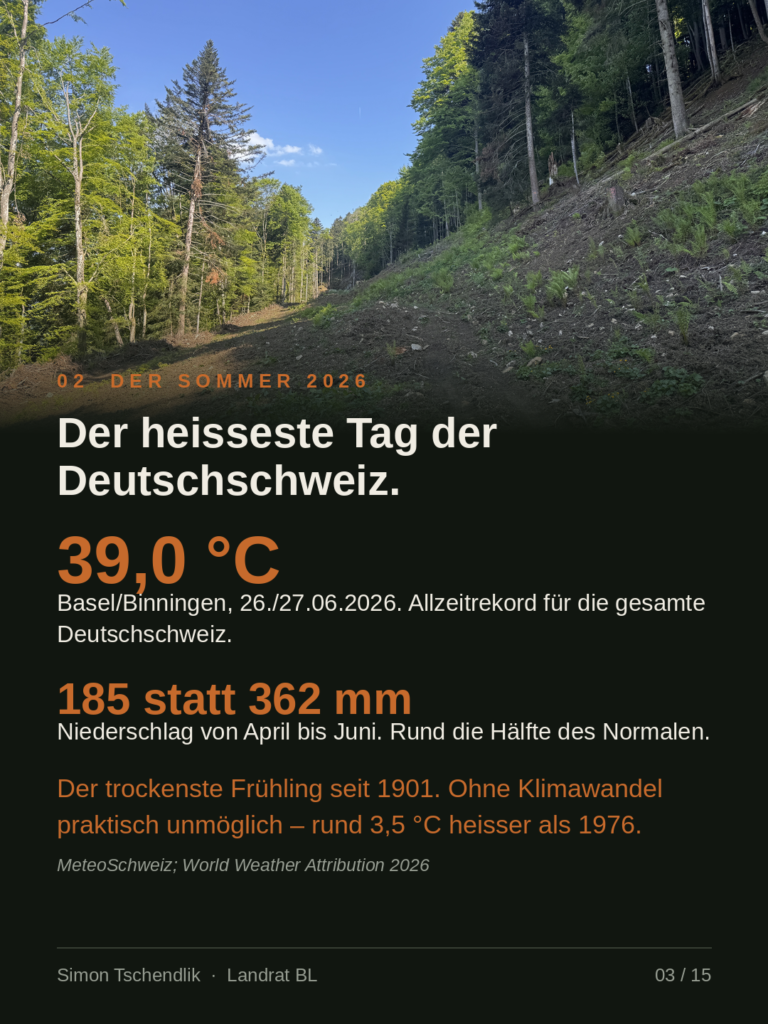 02 DER SOMMER 2026

Der heisseste Tag der Deutschschweiz.

39,0 °C

Basel/Binningen, 26./27.06.2026. Allzeitrekord für die gesamte Deutschschweiz.

185 statt 362 mm

Niederschlag von April bis Juni. Rund die Hälfte des Normalen.

Der trockenste Frühling seit 1901. Ohne Klimawandel praktisch unmöglich – rund 3,5 °C heisser als 1976.

MeteoSchweiz; World Weather Attribution 2026

Simon Tschendlik · Landrat BL

03 / 15